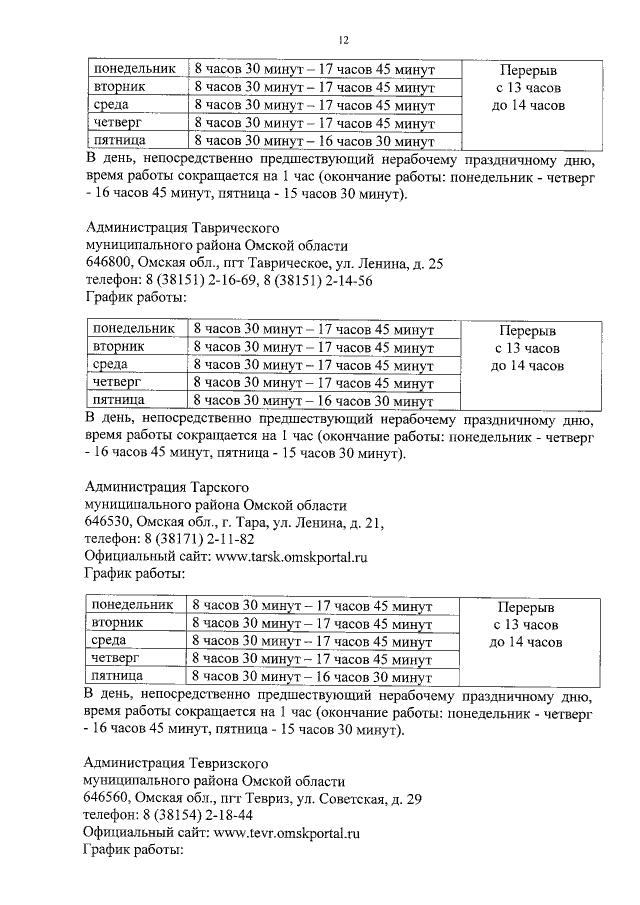 12

| понедельник | 8 часов 30 минут – 17 часов 45 минут | Перерыв с 13 часов до 14 часов |
|---|---|---|
| вторник | 8 часов 30 минут – 17 часов 45 минут | |
| среда | 8 часов 30 минут – 17 часов 45 минут | |
| четверг | 8 часов 30 минут – 17 часов 45 минут | |
| пятница | 8 часов 30 минут – 16 часов 30 минут | |

В день, непосредственно предшествующий нерабочему праздничному дню, время работы сокращается на 1 час (окончание работы: понедельник - четверг - 16 часов 45 минут, пятница - 15 часов 30 минут).

Администрация Таврического
муниципального района Омской области
646800, Омская обл., пгт Таврическое, ул. Ленина, д. 25
телефон: 8 (38151) 2-16-69, 8 (38151) 2-14-56
График работы:

| понедельник | 8 часов 30 минут – 17 часов 45 минут | Перерыв с 13 часов до 14 часов |
|---|---|---|
| вторник | 8 часов 30 минут – 17 часов 45 минут | |
| среда | 8 часов 30 минут – 17 часов 45 минут | |
| четверг | 8 часов 30 минут – 17 часов 45 минут | |
| пятница | 8 часов 30 минут – 16 часов 30 минут | |

В день, непосредственно предшествующий нерабочему праздничному дню, время работы сокращается на 1 час (окончание работы: понедельник - четверг - 16 часов 45 минут, пятница - 15 часов 30 минут).

Администрация Тарского
муниципального района Омской области
646530, Омская обл., г. Тара, ул. Ленина, д. 21,
телефон: 8 (38171) 2-11-82
Официальный сайт: www.tarsk.omskportal.ru
График работы:

| понедельник | 8 часов 30 минут – 17 часов 45 минут | Перерыв с 13 часов до 14 часов |
|---|---|---|
| вторник | 8 часов 30 минут – 17 часов 45 минут | |
| среда | 8 часов 30 минут – 17 часов 45 минут | |
| четверг | 8 часов 30 минут – 17 часов 45 минут | |
| пятница | 8 часов 30 минут – 16 часов 30 минут | |

В день, непосредственно предшествующий нерабочему праздничному дню, время работы сокращается на 1 час (окончание работы: понедельник - четверг - 16 часов 45 минут, пятница - 15 часов 30 минут).

Администрация Тевризского
муниципального района Омской области
646560, Омская обл., пгт Тевриз, ул. Советская, д. 29
телефон: 8 (38154) 2-18-44
Официальный сайт: www.tevr.omskportal.ru
График работы: